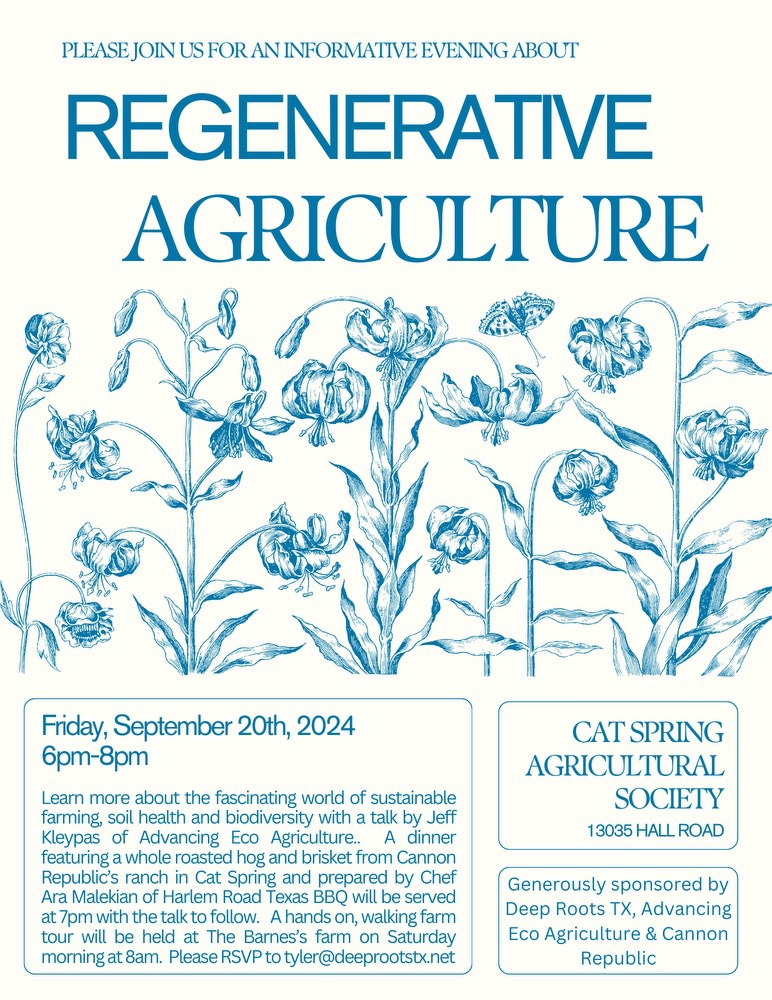 PLEASE JOIN US FOR AN INFORMATIVE EVENING ABOUT

REGENERATIVE AGRICULTURE

Friday, September 20th, 2024
6pm-8pm

Learn more about the fascinating world of sustainable farming, soil health and biodiversity with a talk by Jeff Kleypas of Advancing Eco Agriculture.. A dinner featuring a whole roasted hog and brisket from Cannon Republic's ranch in Cat Spring and prepared by Chef Ara Malekian of Harlem Road Texas BBQ will be served at 7pm with the talk to follow. A hands on, walking farm tour will be held at The Barnes's farm on Saturday morning at 8am. Please RSVP to tyler@deeprootstx.net

CAT SPRING AGRICULTURAL SOCIETY
13035 HALL ROAD

Generously sponsored by Deep Roots TX, Advancing Eco Agriculture & Cannon Republic